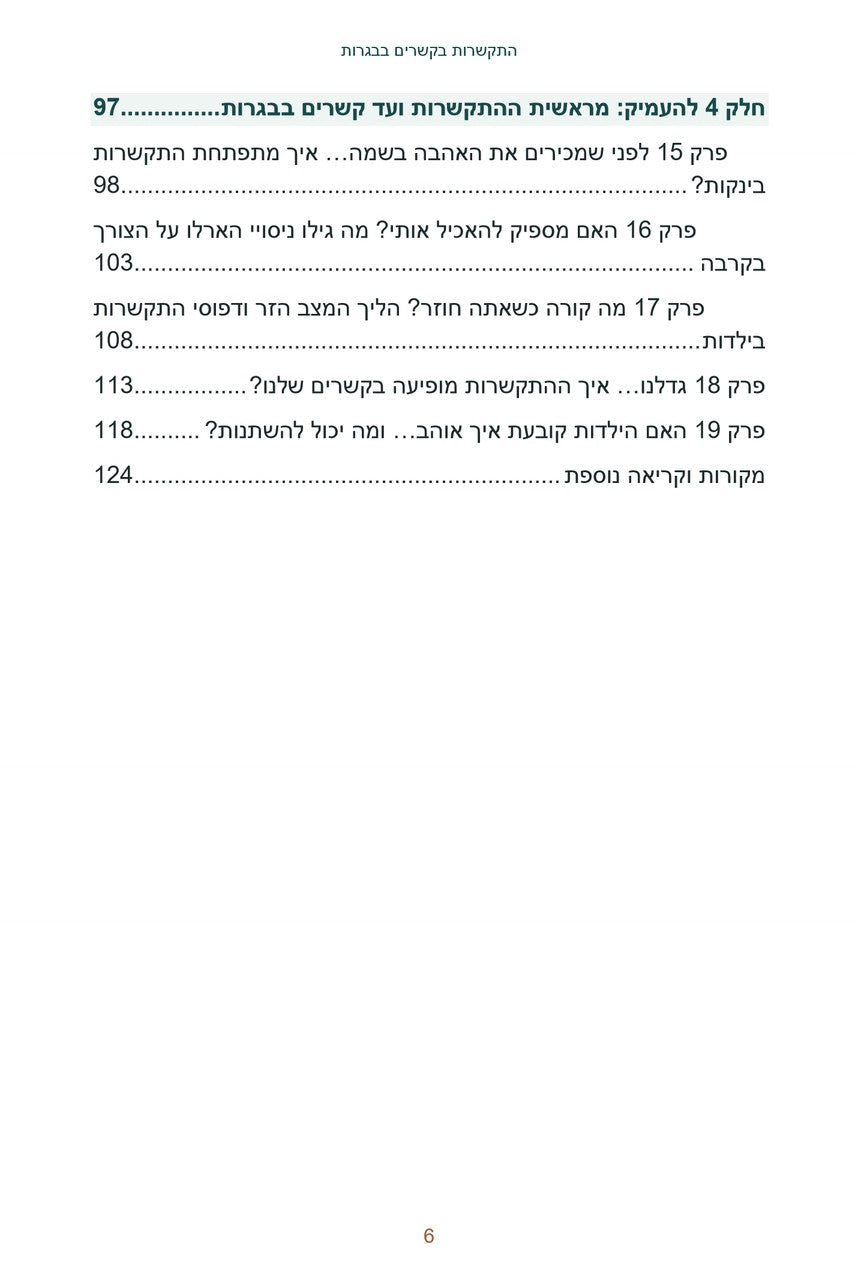 התקשרות בקשרים בבגרות

חלק 4 להעמיק: מראשית ההתקשרות ועד קשרים בבגרות 97

פרק 15 לפני שמכירים את האהבה בשמה… איך מתפתחת התקשרות בינקות? 98

פרק 16 האם מספיק להאכיל אותי? מה גילו ניסויי הארלו על הצורך בקרבה 103

פרק 17 מה קורה כשאתה חוזר? הליך המצב הזר ודפוסי התקשרות בילדות 108

פרק 18 גדלנו… איך ההתקשרות מופיעה בקשרים שלנו? 113

פרק 19 האם הילדות קובעת איך אוהב… ומה יכול להשתנות? 118

מקורות וקריאה נוספת 124

6